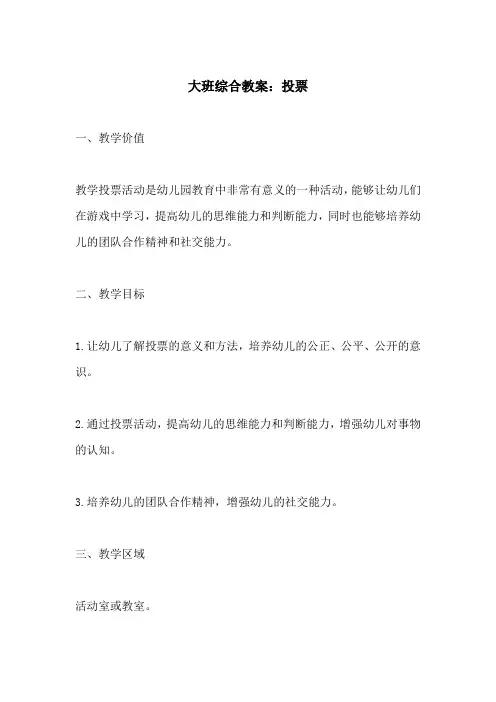 大班综合教案：投票

一、教学价值

教学投票活动是幼儿园教育中非常有意义的一种活动，能够让幼儿们在游戏中学习，提高幼儿的思维能力和判断能力，同时也能够培养幼儿的团队合作精神和社交能力。

二、教学目标

1.让幼儿了解投票的意义和方法，培养幼儿的公正、公平、公开的意识。

2.通过投票活动，提高幼儿的思维能力和判断能力，增强幼儿对事物的认知。

3.培养幼儿的团队合作精神，增强幼儿的社交能力。

三、教学区域

活动室或教室。